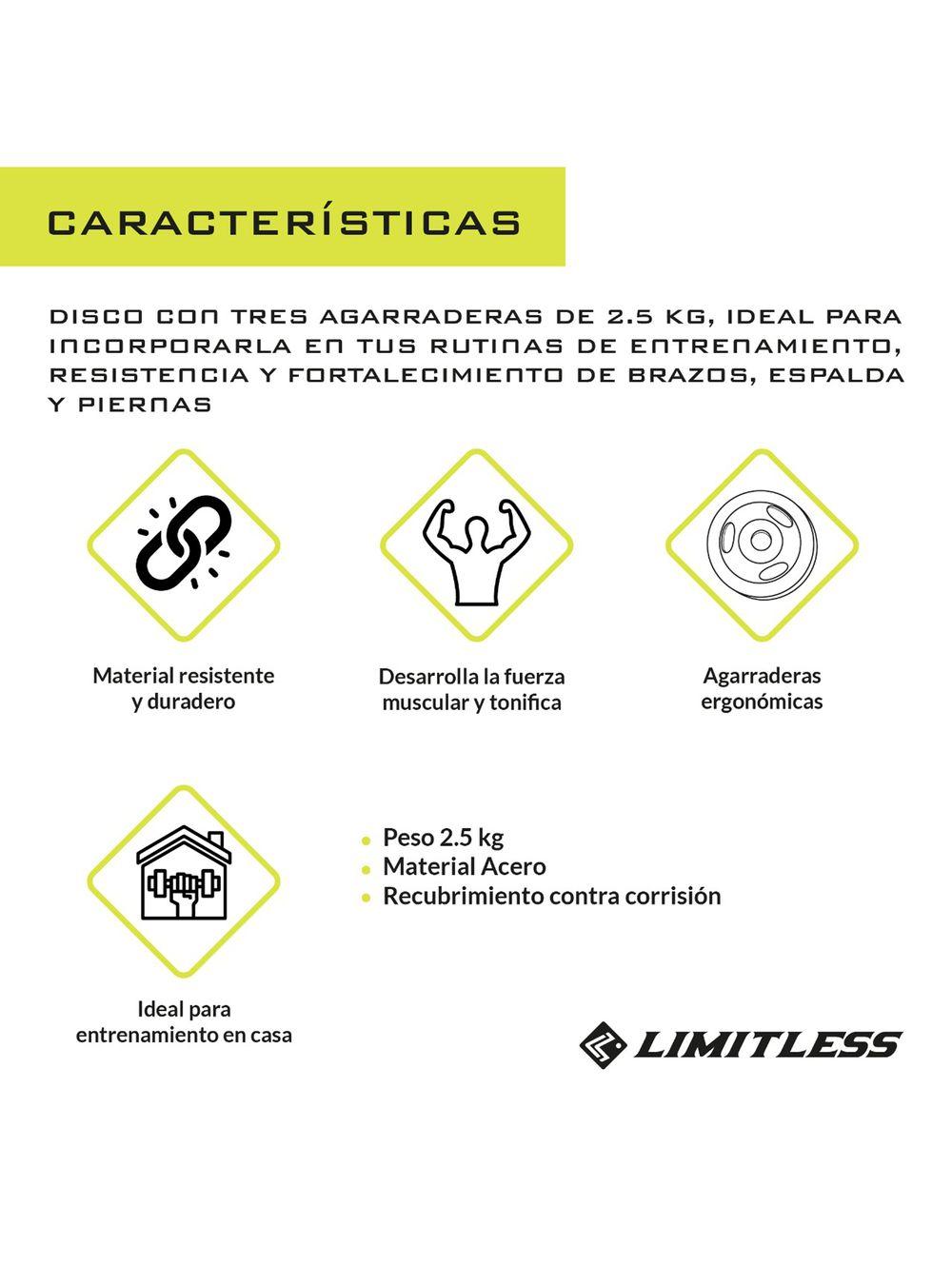 CARACTERÍSTICAS

DISCO CON TRES AGARRADERAS DE 2.5 KG, IDEAL PARA INCORPORARLA EN TUS RUTINAS DE ENTRENAMIENTO, RESISTENCIA Y FORTALECIMIENTO DE BRAZOS, ESPALDA Y PIERNAS

Material resistente y duradero

Desarrolla la fuerza muscular y tonifica

Agarraderas ergonómicas

Ideal para entrenamiento en casa

- Peso 2.5 kg
- Material Acero
- Recubrimiento contra corrisión

LIMITLESS